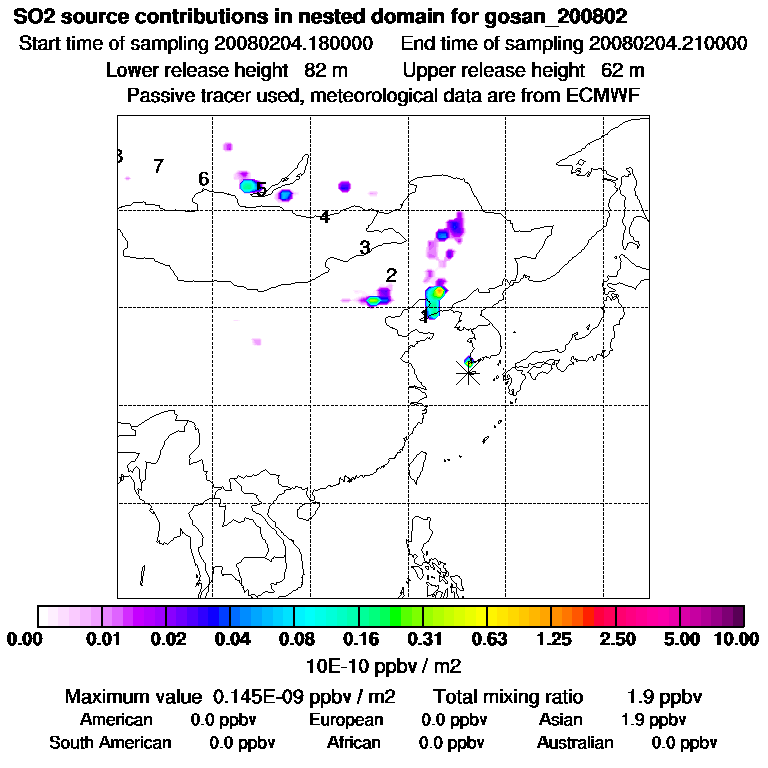 SO2 source contributions in nested domain for gosan_200802

Start time of sampling 20080204.180000 End time of sampling 20080204.210000

Lower release height 82 m Upper release height 62 m

Passive tracer used, meteorological data are from ECMWF

8 7 6 5 4 3 2 1

0.00 0.01 0.02 0.04 0.08 0.16 0.31 0.63 1.25 2.50 5.00 10.00

10E-10 ppbv / m2

Maximum value 0.145E-09 ppbv / m2 Total mixing ratio 1.9 ppbv

American 0.0 ppbv European 0.0 ppbv Asian 1.9 ppbv

South American 0.0 ppbv African 0.0 ppbv Australian 0.0 ppbv